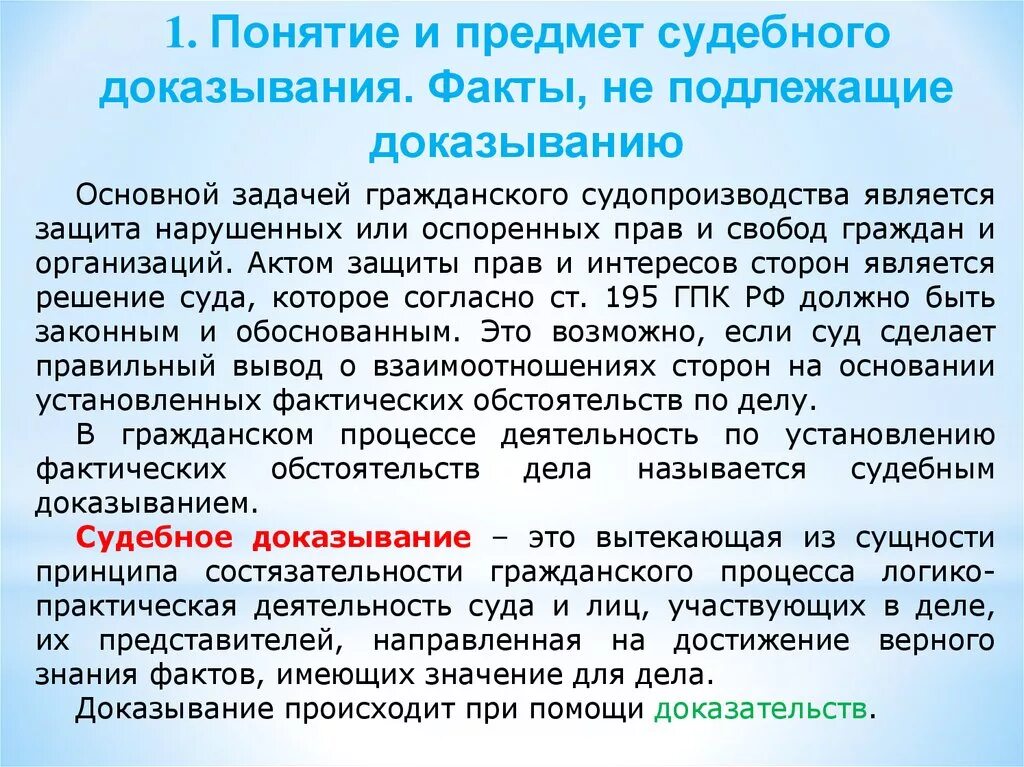 1. Понятие и предмет судебного доказывания. Факты, не подлежащие доказыванию

Основной задачей гражданского судопроизводства является защита нарушенных или оспоренных прав и свобод граждан и организаций. Актом защиты прав и интересов сторон является решение суда, которое согласно ст. 195 ГПК РФ должно быть законным и обоснованным. Это возможно, если суд сделает правильный вывод о взаимоотношениях сторон на основании установленных фактических обстоятельств по делу.

В гражданском процессе деятельность по установлению фактических обстоятельств дела называется судебным доказыванием.

Судебное доказывание – это вытекающая из сущности принципа состязательности гражданского процесса логико-практическая деятельность суда и лиц, участвующих в деле, их представителей, направленная на достижение верного знания фактов, имеющих значение для дела.

Доказывание происходит при помощи доказательств.